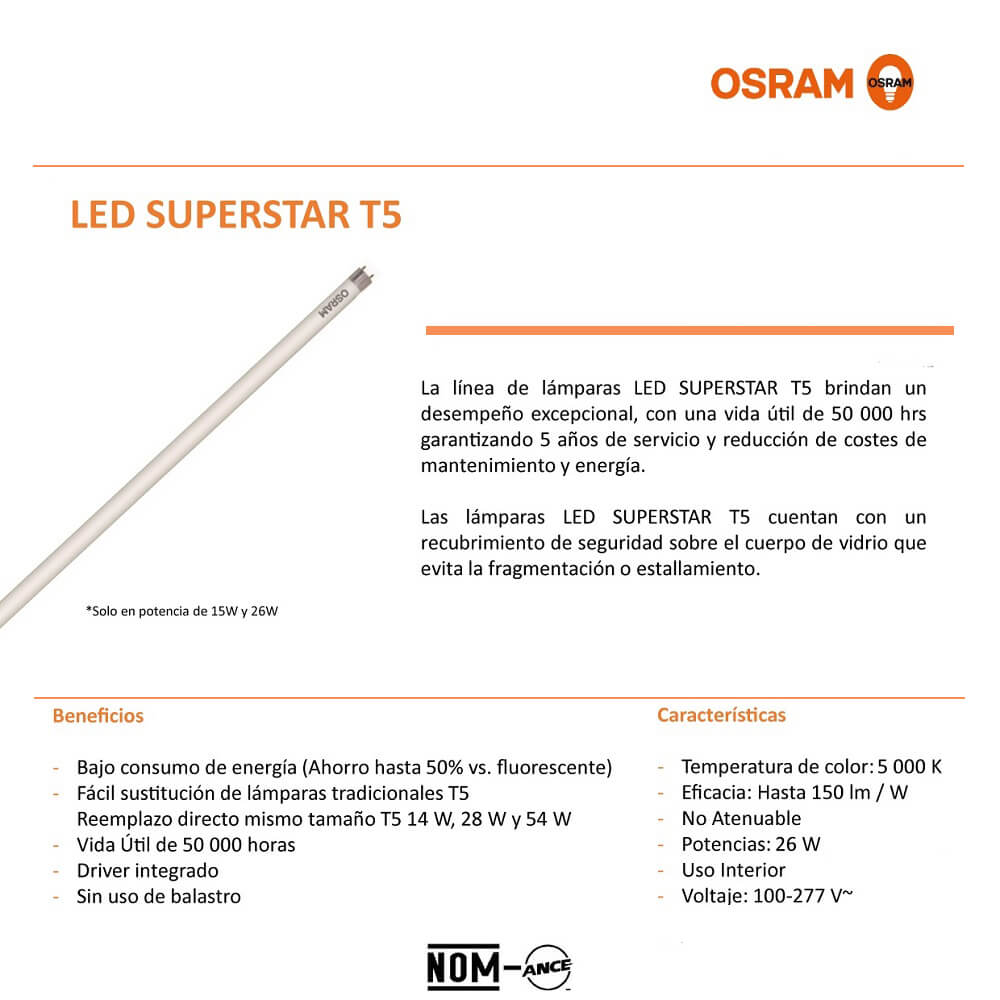 OSRAM OSRAM

LED SUPERSTAR T5

OSRAM

La línea de lámparas LED SUPERSTAR T5 brindan un desempeño excepcional, con una vida útil de 50 000 hrs garantizando 5 años de servicio y reducción de costes de mantenimiento y energía.

Las lámparas LED SUPERSTAR T5 cuentan con un recubrimiento de seguridad sobre el cuerpo de vidrio que evita la fragmentación o estallamiento.

*Solo en potencia de 15W y 26W

Beneficios

- Bajo consumo de energía (Ahorro hasta 50% vs. fluorescente)
- Fácil sustitución de lámparas tradicionales T5
  Reemplazo directo mismo tamaño T5 14 W, 28 W y 54 W
- Vida Útil de 50 000 horas
- Driver integrado
- Sin uso de balastro

Características

- Temperatura de color: 5 000 K
- Eficacia: Hasta 150 lm / W
- No Atenuable
- Potencias: 26 W
- Uso Interior
- Voltaje: 100-277 V~

NOM-ANCE